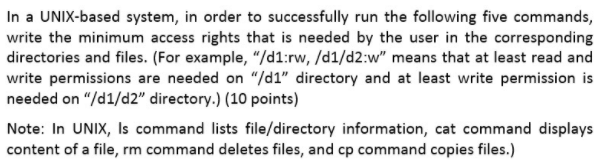 In a UNIX-based system, in order to successfully run the following five commands, write the minimum access rights that is needed by the user in the corresponding directories and files. (For example, "/d1:rw, /d1/d2:w" means that at least read and write permissions are needed on "/d1" directory and at least write permission is needed on "/d1/d2" directory.) (10 points)

Note: In UNIX, ls command lists file/directory information, cat command displays content of a file, rm command deletes files, and cp command copies files.)